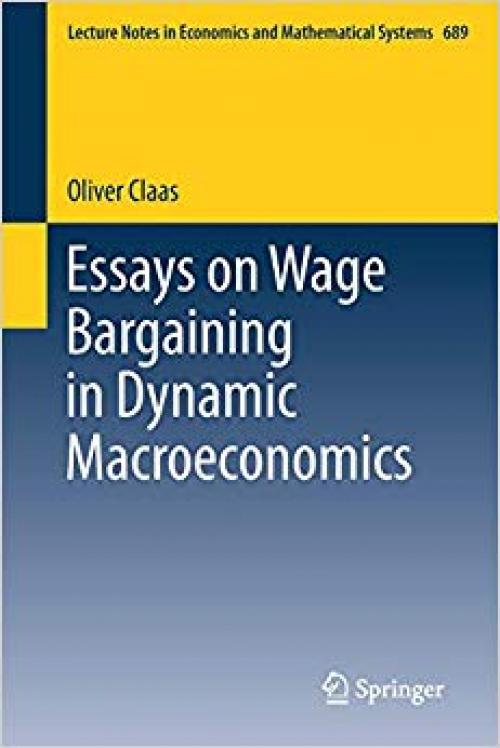 Lecture Notes in Economics and Mathematical Systems 689

Oliver Claas

Essays on Wage Bargaining in Dynamic Macroeconomics

Springer